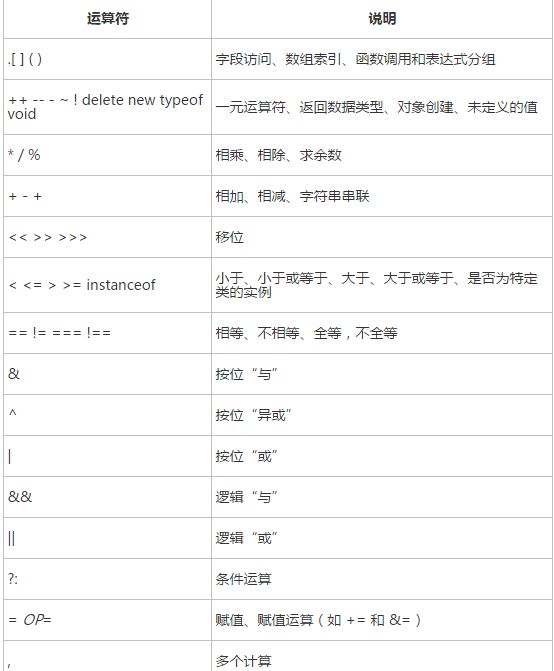 | 运算符 | 说明 |
|---|---|
| .[ ] ( ) | 字段访问、数组索引、函数调用和表达式分组 |
| ++ -- - ~ ! delete new typeof void | 一元运算符、返回数据类型、对象创建、未定义的值 |
| * / % | 相乘、相除、求余数 |
| + - + | 相加、相减、字符串串联 |
| << >> >>> | 移位 |
| < <= > >= instanceof | 小于、小于或等于、大于、大于或等于、是否为特定类的实例 |
| == != === !== | 相等、不相等、全等，不全等 |
| & | 按位“与” |
| ^ | 按位“异或” |
| \| | 按位“或” |
| && | 逻辑“与” |
| \|\| | 逻辑“或” |
| ?: | 条件运算 |
| = OP= | 赋值、赋值运算（如 += 和 &=） |
| , | 多个计算 |